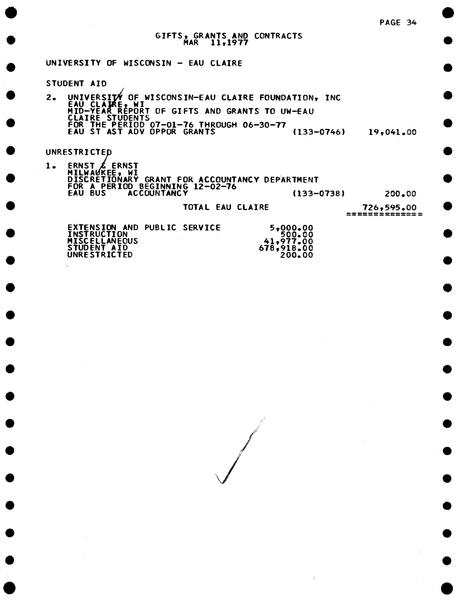 PAGE 34

GIFTS, GRANTS AND CONTRACTS
MAR 11,1977

UNIVERSITY OF WISCONSIN - EAU CLAIRE

STUDENT AID

2. UNIVERSITY OF WISCONSIN-EAU CLAIRE FOUNDATION, INC
EAU CLAIRE, WI
MID-YEAR REPORT OF GIFTS AND GRANTS TO UW-EAU CLAIRE STUDENTS
FOR THE PERIOD 07-01-76 THROUGH 06-30-77
EAU ST AST ADV OPPOR GRANTS (133-0746) 19,041.00

UNRESTRICTED

1. ERNST & ERNST
MILWAUKEE, WI
DISCRETIONARY GRANT FOR ACCOUNTANCY DEPARTMENT
FOR A PERIOD BEGINNING 12-02-76
EAU BUS ACCOUNTANCY (133-0738) 200.00

TOTAL EAU CLAIRE 726,595.00

EXTENSION AND PUBLIC SERVICE 5,000.00
INSTRUCTION 500.00
MISCELLANEOUS 41,977.00
STUDENT AID 678,918.00
UNRESTRICTED 200.00